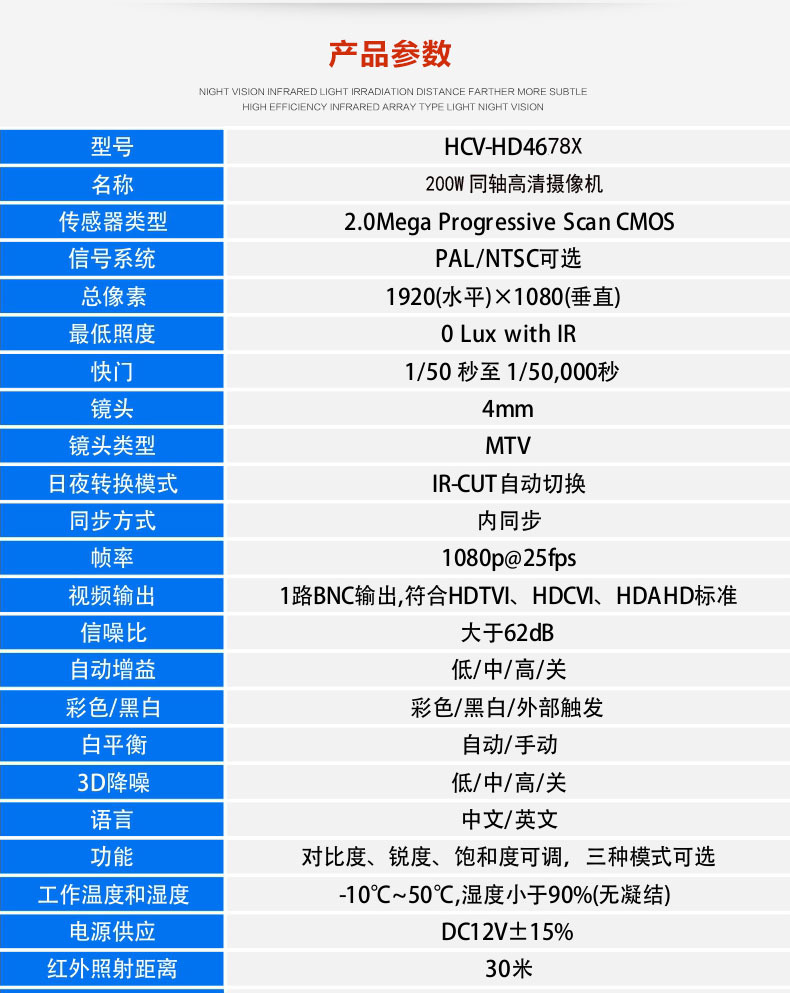 产品参数

NIGHT VISION INFRARED LIGHT IRRADIATION DISTANCE FARTHER MORE SUBTLE
HIGH EFFICIENCY INFRARED ARRAY TYPE LIGHT NIGHT VISION

| 型号 | HCV-HD4678X |
|---|---|
| 名称 | 200W 同轴高清摄像机 |
| 传感器类型 | 2.0Mega Progressive Scan CMOS |
| 信号系统 | PAL/NTSC可选 |
| 总像素 | 1920(水平)×1080(垂直) |
| 最低照度 | 0 Lux with IR |
| 快门 | 1/50 秒至 1/50,000秒 |
| 镜头 | 4mm |
| 镜头类型 | MTV |
| 日夜转换模式 | IR-CUT自动切换 |
| 同步方式 | 内同步 |
| 帧率 | 1080p@25fps |
| 视频输出 | 1路BNC输出,符合HDTVI、HDCVI、HDAHD标准 |
| 信噪比 | 大于62dB |
| 自动增益 | 低/中/高/关 |
| 彩色/黑白 | 彩色/黑白/外部触发 |
| 白平衡 | 自动/手动 |
| 3D降噪 | 低/中/高/关 |
| 语言 | 中文/英文 |
| 功能 | 对比度、锐度、饱和度可调，三种模式可选 |
| 工作温度和湿度 | -10℃~50℃,湿度小于90%(无凝结) |
| 电源供应 | DC12V±15% |
| 红外照射距离 | 30米 |